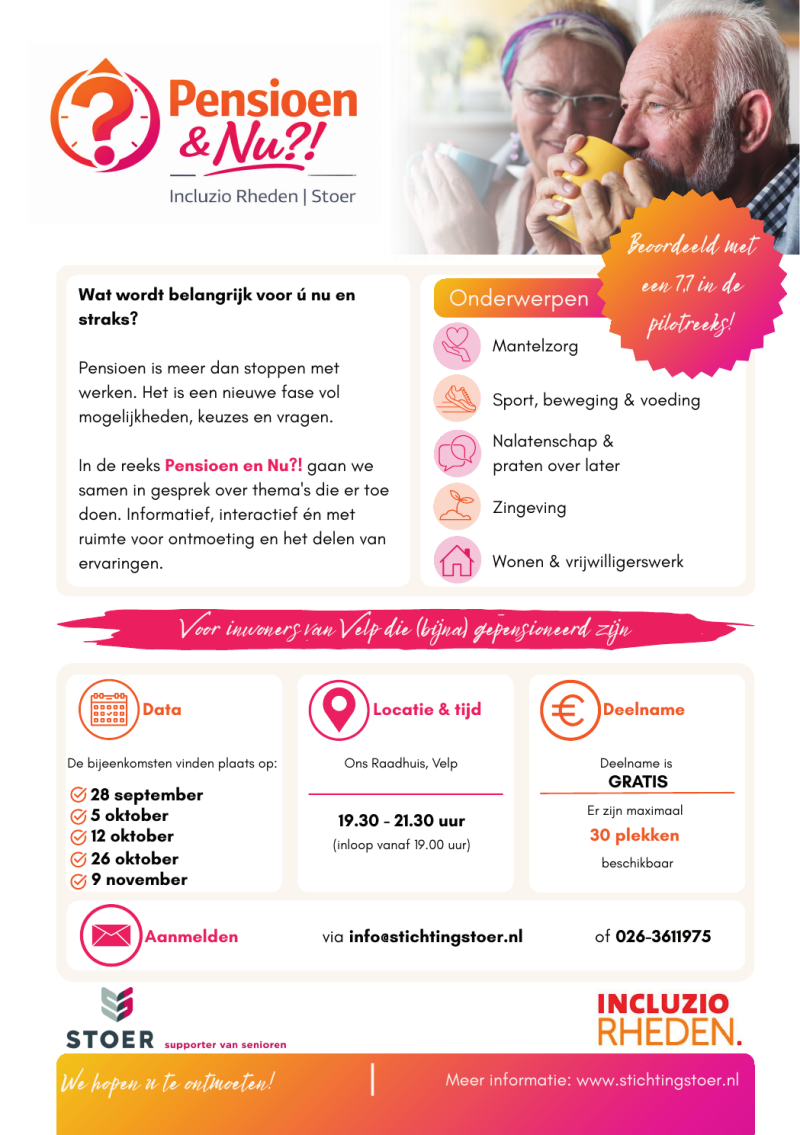 Pensioen & Nu?!

Incluzio Rheden | Stoer

Beoordeeld met een 7,1 in de pilotreeks!

Wat wordt belangrijk voor ú nu en straks?

Pensioen is meer dan stoppen met werken. Het is een nieuwe fase vol mogelijkheden, keuzes en vragen.

In de reeks Pensioen en Nu?! gaan we samen in gesprek over thema's die er toe doen. Informatief, interactief én met ruimte voor ontmoeting en het delen van ervaringen.

Onderwerpen

Mantelzorg

Sport, beweging & voeding

Nalatenschap & praten over later

Zingeving

Wonen & vrijwilligerswerk

Voor inwoners van Velp die (bijna) gepensioneerd zijn

Data

De bijeenkomsten vinden plaats op:

28 september
5 oktober
12 oktober
26 oktober
9 november

Locatie & tijd

Ons Raadhuis, Velp

19.30 - 21.30 uur
(inloop vanaf 19.00 uur)

Deelname

Deelname is
GRATIS

Er zijn maximaal
30 plekken
beschikbaar

Aanmelden

via info@stichtingstoer.nl

of 026-3611975

STOER supporter van senioren

INCLUZIO RHEDEN.

We hopen u te ontmoeten!

Meer informatie: www.stichtingstoer.nl